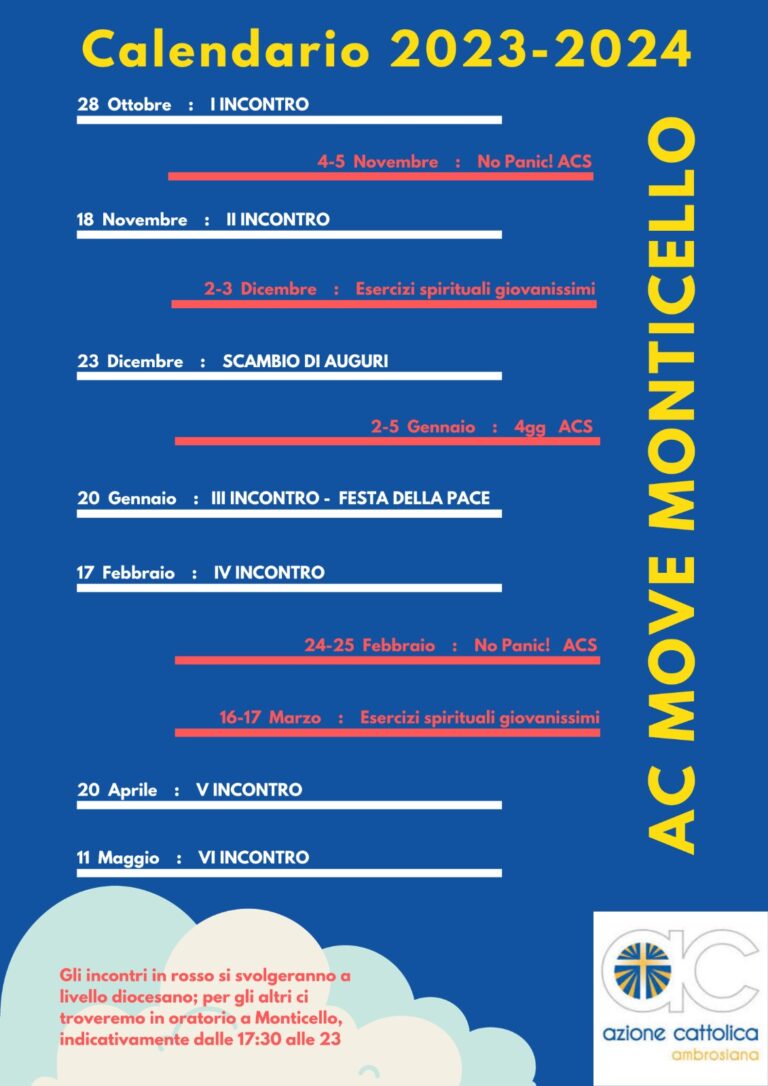 Calendario 2023-2024

28 Ottobre : I INCONTRO

4-5 Novembre : No Panic! ACS

18 Novembre : II INCONTRO

2-3 Dicembre : Esercizi spirituali giovanissimi

23 Dicembre : SCAMBIO DI AUGURI

2-5 Gennaio : 4gg ACS

20 Gennaio : III INCONTRO - FESTA DELLA PACE

17 Febbraio : IV INCONTRO

24-25 Febbraio : No Panic! ACS

16-17 Marzo : Esercizi spirituali giovanissimi

20 Aprile : V INCONTRO

11 Maggio : VI INCONTRO

AC MOVE MONTICELLO

Gli incontri in rosso si svolgeranno a livello diocesano; per gli altri ci troveremo in oratorio a Monticello, indicativamente dalle 17:30 alle 23

ac
azione cattolica
ambrosiana